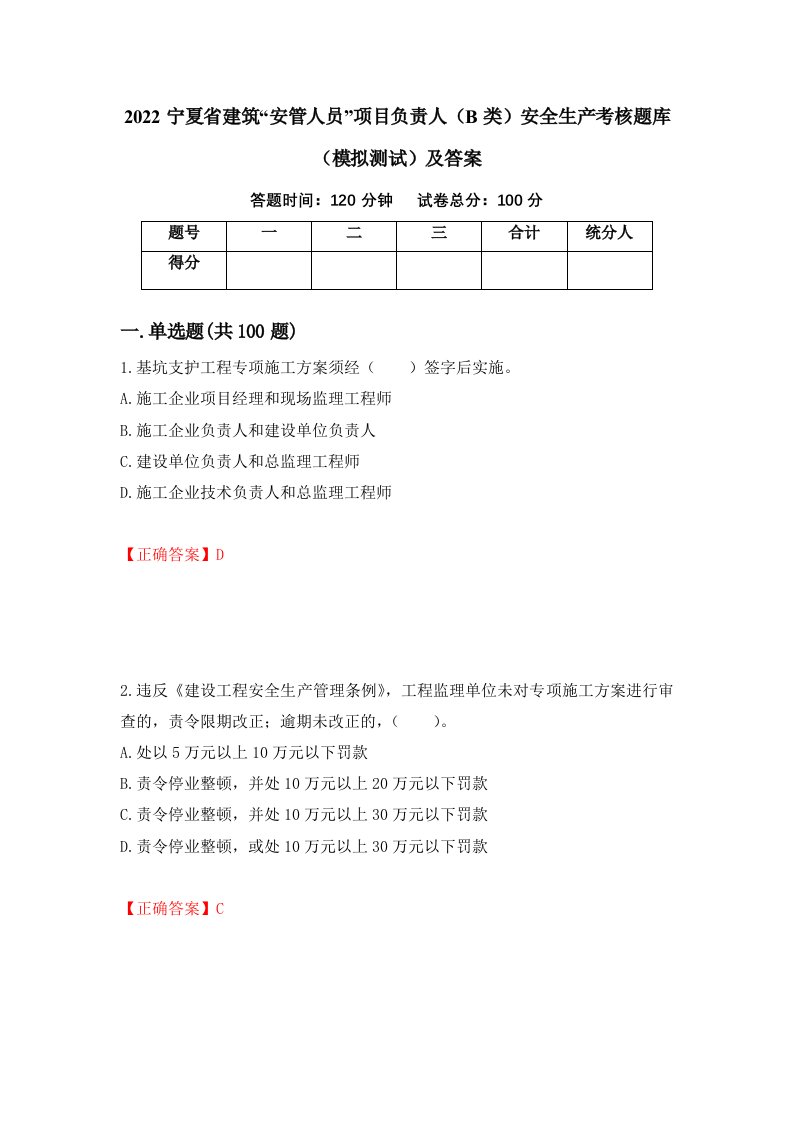 2022 宁夏省建筑“安管人员”项目负责人（B 类）安全生产考核题库（模拟测试）及答案

答题时间：120 分钟　试卷总分：100 分

| 题号 | 一 | 二 | 三 | 合计 | 统分人 |
|---|---|---|---|---|---|
| 得分 | | | | | |

一.单选题(共 100 题)

1.基坑支护工程专项施工方案须经（　　）签字后实施。
A.施工企业项目经理和现场监理工程师
B.施工企业负责人和建设单位负责人
C.建设单位负责人和总监理工程师
D.施工企业技术负责人和总监理工程师

【正确答案】D

2.违反《建设工程安全生产管理条例》，工程监理单位未对专项施工方案进行审查的，责令限期改正；逾期未改正的，（　　）。
A.处以 5 万元以上 10 万元以下罚款
B.责令停业整顿，并处 10 万元以上 20 万元以下罚款
C.责令停业整顿，并处 10 万元以上 30 万元以下罚款
D.责令停业整顿，或处 10 万元以上 30 万元以下罚款

【正确答案】C